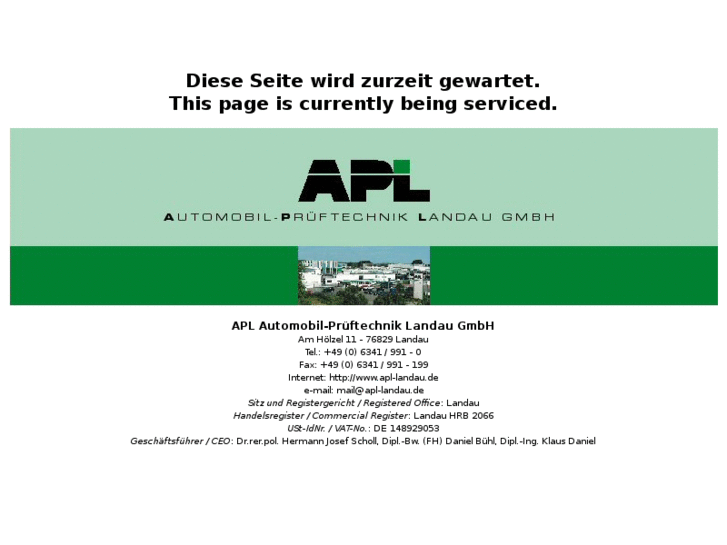 Diese Seite wird zurzeit gewartet.
This page is currently being serviced.

APL

AUTOMOBIL-PRÜFTECHNIK LANDAU GMBH

APL Automobil-Prüftechnik Landau GmbH
Am Hölzel 11 - 76829 Landau
Tel.: +49 (0) 6341 / 991 - 0
Fax: +49 (0) 6341 / 991 - 199
Internet: http://www.apl-landau.de
e-mail: mail@apl-landau.de
Sitz und Registergericht / Registered Office: Landau
Handelsregister / Commercial Register: Landau HRB 2066
USt-IdNr. / VAT-No.: DE 148929053
Geschäftsführer / CEO: Dr.rer.pol. Hermann Josef Scholl, Dipl.-Bw. (FH) Daniel Bühl, Dipl.-Ing. Klaus Daniel